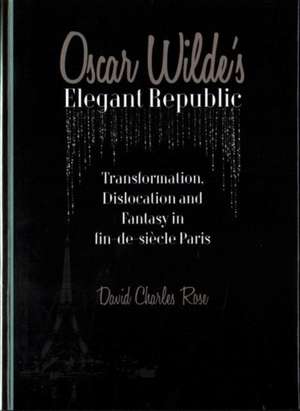 Oscar Wilde's
Elegant Republic

Transformation, Dislocation and Fantasy in fin-de-siècle Paris

David Charles Rose